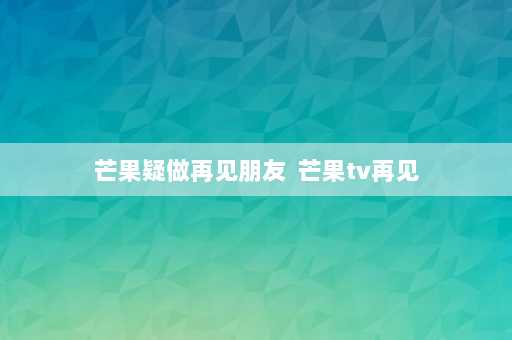 芒果疑做再见朋友  芒果tv再见